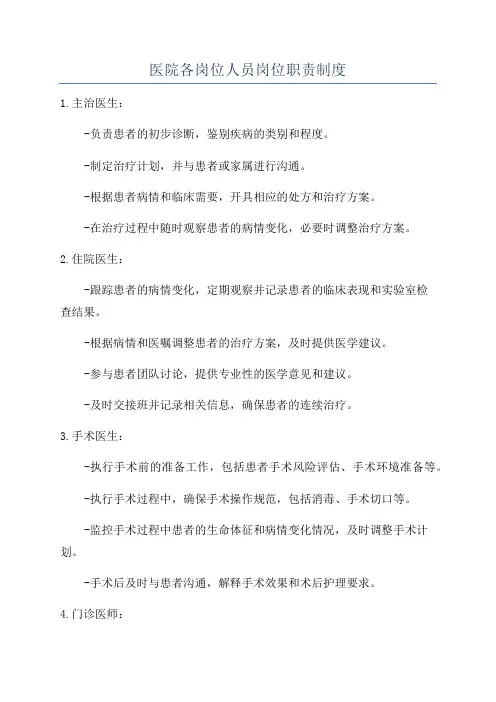 医院各岗位人员岗位职责制度

1.主治医生：

-负责患者的初步诊断，鉴别疾病的类别和程度。

-制定治疗计划，并与患者或家属进行沟通。

-根据患者病情和临床需要，开具相应的处方和治疗方案。

-在治疗过程中随时观察患者的病情变化，必要时调整治疗方案。

2.住院医生：

-跟踪患者的病情变化，定期观察并记录患者的临床表现和实验室检查结果。

-根据病情和医嘱调整患者的治疗方案，及时提供医学建议。

-参与患者团队讨论，提供专业性的医学意见和建议。

-及时交接班并记录相关信息，确保患者的连续治疗。

3.手术医生：

-执行手术前的准备工作，包括患者手术风险评估、手术环境准备等。

-执行手术过程中，确保手术操作规范，包括消毒、手术切口等。

-监控手术过程中患者的生命体征和病情变化情况，及时调整手术计划。

-手术后及时与患者沟通，解释手术效果和术后护理要求。

4.门诊医师：